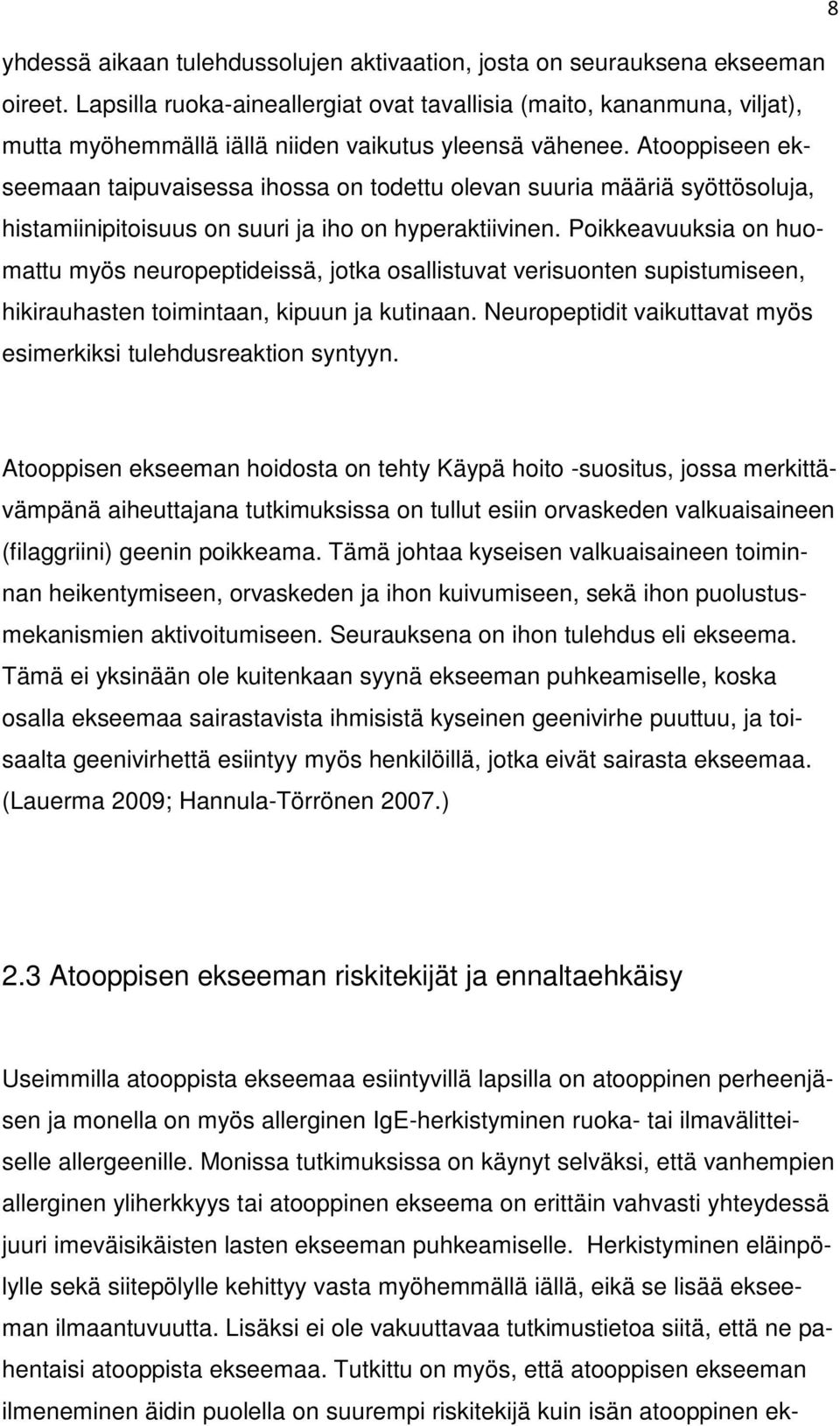 8

yhdessä aikaan tulehdussolujen aktivaation, josta on seurauksena ekseeman oireet. Lapsilla ruoka-aineallergiat ovat tavallisia (maito, kananmuna, viljat), mutta myöhemmällä iällä niiden vaikutus yleensä vähenee. Atooppiseen ekseemaan taipuvaisessa ihossa on todettu olevan suuria määriä syöttösoluja, histamiinipitoisuus on suuri ja iho on hyperaktiivinen. Poikkeavuuksia on huomattu myös neuropeptideissä, jotka osallistuvat verisuonten supistumiseen, hikirauhasten toimintaan, kipuun ja kutinaan. Neuropeptidit vaikuttavat myös esimerkiksi tulehdusreaktion syntyyn.

Atooppisen ekseeman hoidosta on tehty Käypä hoito -suositus, jossa merkittävämpänä aiheuttajana tutkimuksissa on tullut esiin orvaskeden valkuaisaineen (filaggriini) geenin poikkeama. Tämä johtaa kyseisen valkuaisaineen toiminnan heikentymiseen, orvaskeden ja ihon kuivumiseen, sekä ihon puolustusmekanismien aktivoitumiseen. Seurauksena on ihon tulehdus eli ekseema. Tämä ei yksinään ole kuitenkaan syynä ekseeman puhkeamiselle, koska osalla ekseemaa sairastavista ihmisistä kyseinen geenivirhe puuttuu, ja toisaalta geenivirhettä esiintyy myös henkilöillä, jotka eivät sairasta ekseemaa. (Lauerma 2009; Hannula-Törrönen 2007.)

2.3 Atooppisen ekseeman riskitekijät ja ennaltaehkäisy

Useimmilla atooppista ekseemaa esiintyvillä lapsilla on atooppinen perheenjäsen ja monella on myös allerginen IgE-herkistyminen ruoka- tai ilmavälitteiselle allergeenille. Monissa tutkimuksissa on käynyt selväksi, että vanhempien allerginen yliherkkyys tai atooppinen ekseema on erittäin vahvasti yhteydessä juuri imeväisikäisten lasten ekseeman puhkeamiselle. Herkistyminen eläinpölylle sekä siitepölylle kehittyy vasta myöhemmällä iällä, eikä se lisää ekseeman ilmaantuvuutta. Lisäksi ei ole vakuuttavaa tutkimustietoa siitä, että ne pahentaisi atooppista ekseemaa. Tutkittu on myös, että atooppisen ekseeman ilmeneminen äidin puolella on suurempi riskitekijä kuin isän atooppinen ek-